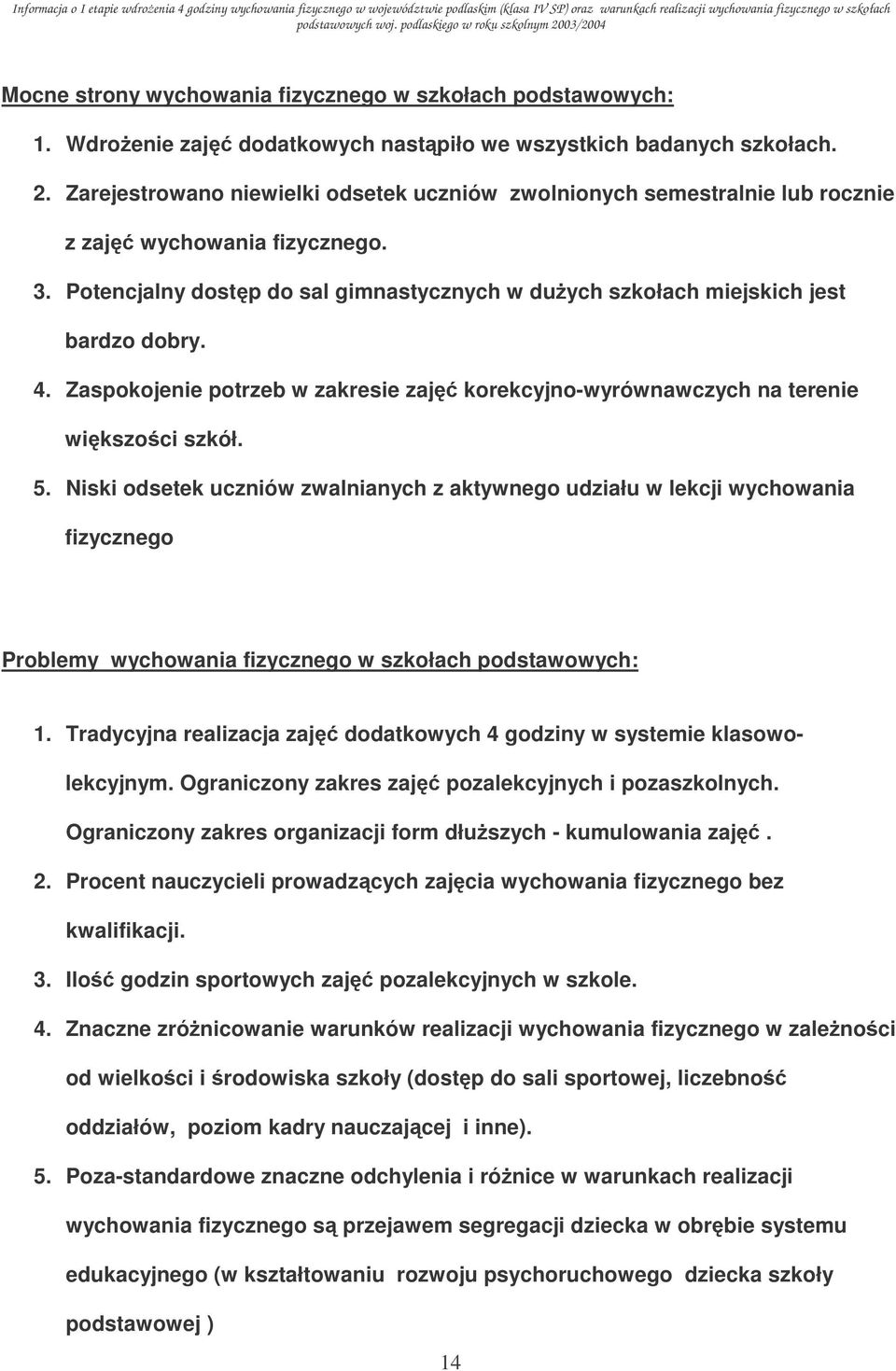 Informacja o I etapie wdrożenia 4 godziny wychowania fizycznego w województwie podlaskim (klasa IV SP) oraz warunkach realizacji wychowania fizycznego w szkołach podstawowych woj. podlaskiego w roku szkolnym 2003/2004

Mocne strony wychowania fizycznego w szkołach podstawowych:

1. Wdrożenie zajęć dodatkowych nastąpiło we wszystkich badanych szkołach.
2. Zarejestrowano niewielki odsetek uczniów zwolnionych semestralnie lub rocznie z zajęć wychowania fizycznego.
3. Potencjalny dostęp do sal gimnastycznych w dużych szkołach miejskich jest bardzo dobry.
4. Zaspokojenie potrzeb w zakresie zajęć korekcyjno-wyrównawczych na terenie większości szkół.
5. Niski odsetek uczniów zwalnianych z aktywnego udziału w lekcji wychowania fizycznego

Problemy wychowania fizycznego w szkołach podstawowych:

1. Tradycyjna realizacja zajęć dodatkowych 4 godziny w systemie klasowo-lekcyjnym. Ograniczony zakres zajęć pozalekcyjnych i pozaszkolnych. Ograniczony zakres organizacji form dłuższych - kumulowania zajęć .
2. Procent nauczycieli prowadzących zajęcia wychowania fizycznego bez kwalifikacji.
3. Ilość godzin sportowych zajęć pozalekcyjnych w szkole.
4. Znaczne zróżnicowanie warunków realizacji wychowania fizycznego w zależności od wielkości i środowiska szkoły (dostęp do sali sportowej, liczebność oddziałów, poziom kadry nauczającej i inne).
5. Poza-standardowe znaczne odchylenia i różnice w warunkach realizacji wychowania fizycznego są przejawem segregacji dziecka w obrębie systemu edukacyjnego (w kształtowaniu rozwoju psychoruchowego dziecka szkoły podstawowej )

14